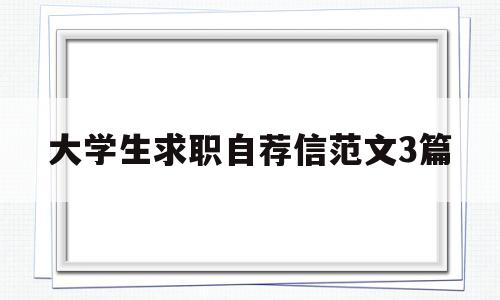 大学生求职自荐信范文3篇